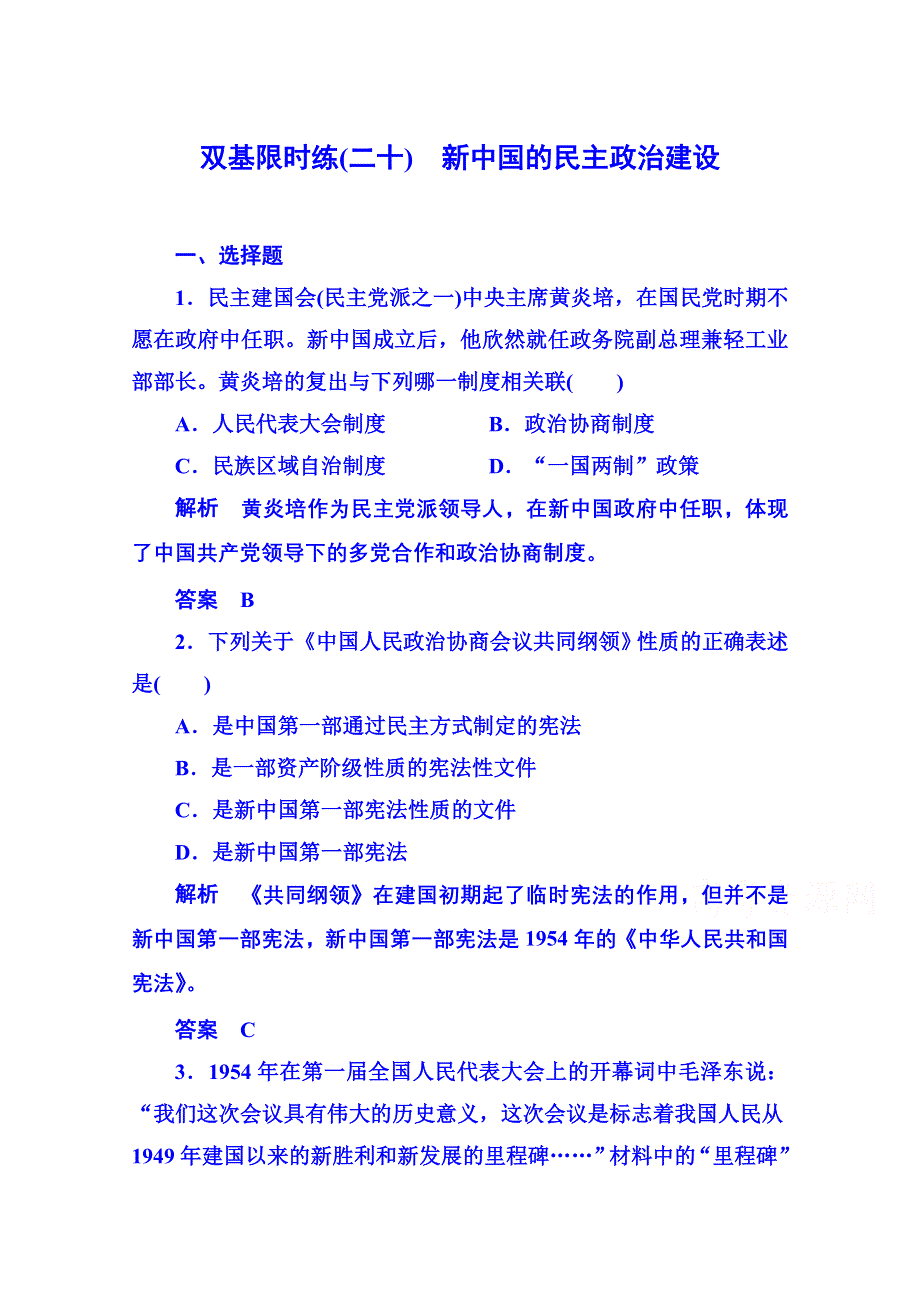 双基限时练(二十)　新中国的民主政治建设

一、选择题

1．民主建国会(民主党派之一)中央主席黄炎培，在国民党时期不愿在政府中任职。新中国成立后，他欣然就任政务院副总理兼轻工业部部长。黄炎培的复出与下列哪一制度相关联(　　)

A．人民代表大会制度　　　　B．政治协商制度

C．民族区域自治制度　　　　D．“一国两制”政策

解析　黄炎培作为民主党派领导人，在新中国政府中任职，体现了中国共产党领导下的多党合作和政治协商制度。

答案　B

2．下列关于《中国人民政治协商会议共同纲领》性质的正确表述是(　　)

A．是中国第一部通过民主方式制定的宪法

B．是一部资产阶级性质的宪法性文件

C．是新中国第一部宪法性质的文件

D．是新中国第一部宪法

解析　《共同纲领》在建国初期起了临时宪法的作用，但并不是新中国第一部宪法，新中国第一部宪法是1954年的《中华人民共和国宪法》。

答案　C

3．1954年在第一届全国人民代表大会上的开幕词中毛泽东说：“我们这次会议具有伟大的历史意义，这次会议是标志着我国人民从1949年建国以来的新胜利和新发展的里程碑……”材料中的“里程碑”